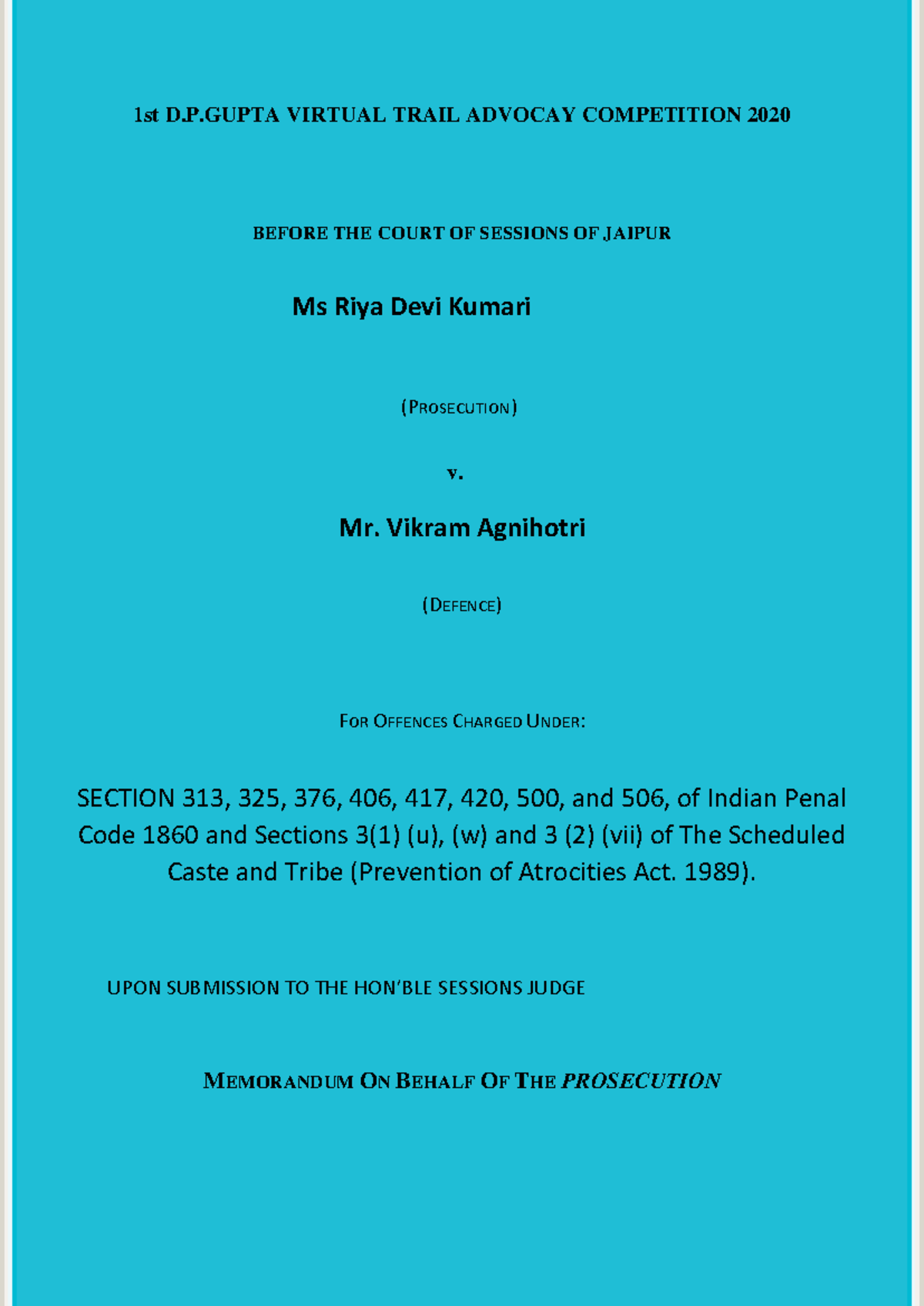 1st D.P.GUPTA VIRTUAL TRAIL ADVOCAY COMPETITION 2020

BEFORE THE COURT OF SESSIONS OF JAIPUR

Ms Riya Devi Kumari

(PROSECUTION)

v.

Mr. Vikram Agnihotri

(DEFENCE)

FOR OFFENCES CHARGED UNDER:

SECTION 313, 325, 376, 406, 417, 420, 500, and 506, of Indian Penal Code 1860 and Sections 3(1) (u), (w) and 3 (2) (vii) of The Scheduled Caste and Tribe (Prevention of Atrocities Act. 1989).

UPON SUBMISSION TO THE HON'BLE SESSIONS JUDGE

MEMORANDUM ON BEHALF OF THE PROSECUTION